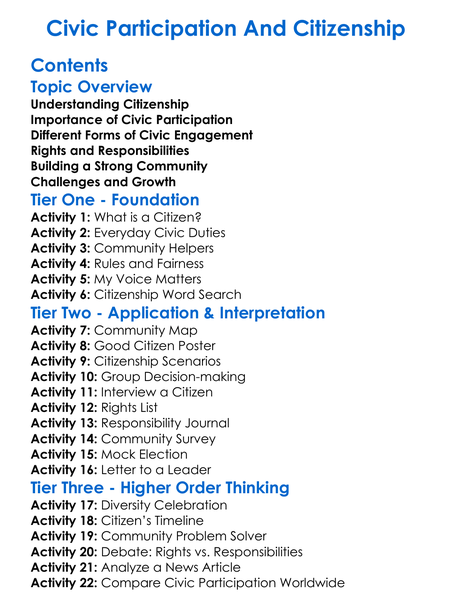 Civic Participation And Citizenship

Contents

Topic Overview

Understanding Citizenship
Importance of Civic Participation
Different Forms of Civic Engagement
Rights and Responsibilities
Building a Strong Community
Challenges and Growth

Tier One - Foundation

Activity 1: What is a Citizen?
Activity 2: Everyday Civic Duties
Activity 3: Community Helpers
Activity 4: Rules and Fairness
Activity 5: My Voice Matters
Activity 6: Citizenship Word Search

Tier Two - Application & Interpretation

Activity 7: Community Map
Activity 8: Good Citizen Poster
Activity 9: Citizenship Scenarios
Activity 10: Group Decision-making
Activity 11: Interview a Citizen
Activity 12: Rights List
Activity 13: Responsibility Journal
Activity 14: Community Survey
Activity 15: Mock Election
Activity 16: Letter to a Leader

Tier Three - Higher Order Thinking

Activity 17: Diversity Celebration
Activity 18: Citizen's Timeline
Activity 19: Community Problem Solver
Activity 20: Debate: Rights vs. Responsibilities
Activity 21: Analyze a News Article
Activity 22: Compare Civic Participation Worldwide